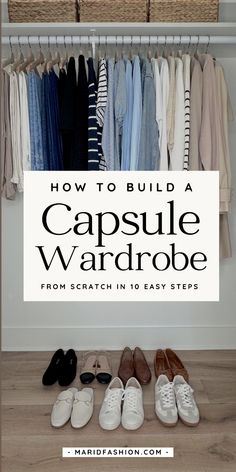 HOW TO BUILD A
Capsule
Wardrobe
FROM SCRATCH IN 10 EASY STEPS

- MARIDFASHION.COM -